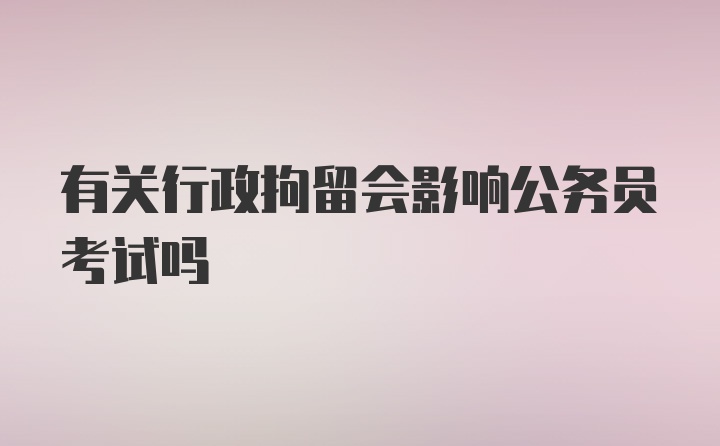 有关行政拘留会影响公务员考试吗